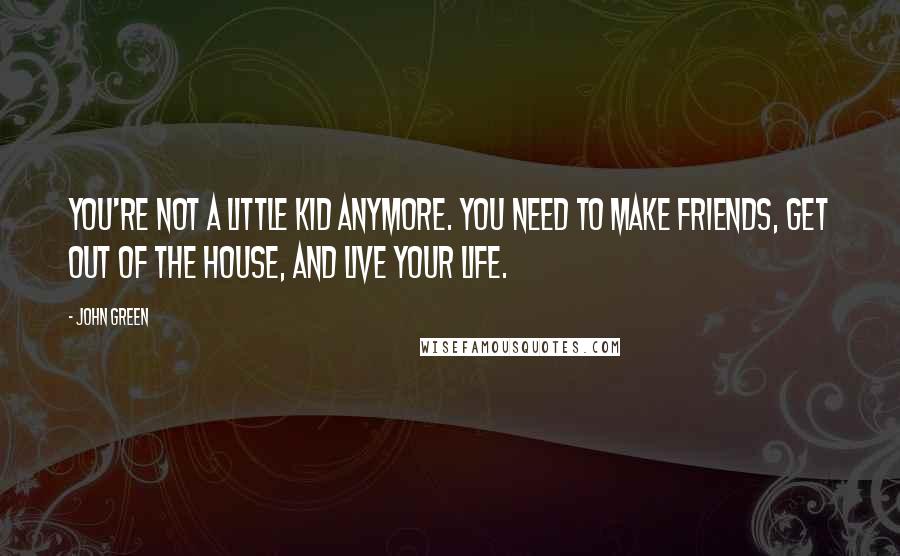 YOU'RE NOT A LITTLE KID ANYMORE. YOU NEED TO MAKE FRIENDS, GET OUT OF THE HOUSE, AND LIVE YOUR LIFE.

- JOHN GREEN

WISEFAMOUSQUOTES.COM